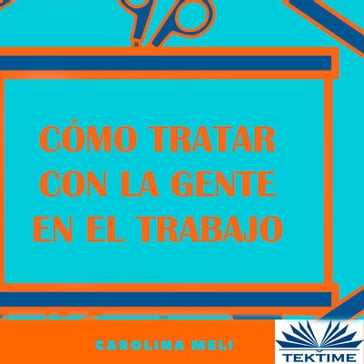 CÓMO TRATAR CON LA GENTE EN EL TRABAJO

CAROLINA MELI

TEKTIME